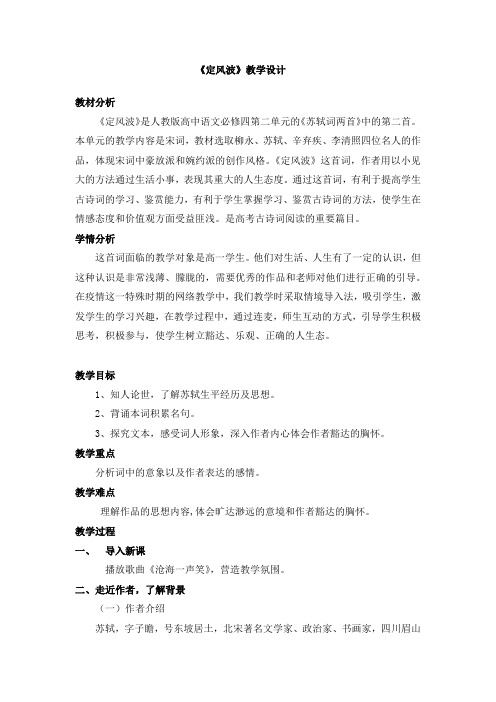 《定风波》教学设计

教材分析

《定风波》是人教版高中语文必修四第二单元的《苏轼词两首》中的第二首。本单元的教学内容是宋词，教材选取柳永、苏轼、辛弃疾、李清照四位名人的作品，体现宋词中豪放派和婉约派的创作风格。《定风波》这首词，作者用以小见大的方法通过生活小事，表现其重大的人生态度。通过这首词，有利于提高学生古诗词的学习、鉴赏能力，有利于学生掌握学习、鉴赏古诗词的方法，使学生在情感态度和价值观方面受益匪浅。是高考古诗词阅读的重要篇目。

学情分析

这首词面临的教学对象是高一学生。他们对生活、人生有了一定的认识，但这种认识是非常浅薄、朦胧的，需要优秀的作品和老师对他们进行正确的引导。在疫情这一特殊时期的网络教学中，我们教学时采取情境导入法，吸引学生，激发学生的学习兴趣，在教学过程中，通过连麦，师生互动的方式，引导学生积极思考，积极参与，使学生树立豁达、乐观、正确的人生态。

教学目标

1、知人论世，了解苏轼生平经历及思想。

2、背诵本词积累名句。

3、探究文本，感受词人形象，深入作者内心体会作者豁达的胸怀。

教学重点

分析词中的意象以及作者表达的感情。

教学难点

理解作品的思想内容，体会旷达渺远的意境和作者豁达的胸怀。

教学过程

一、 导入新课

播放歌曲《沧海一声笑》，营造教学氛围。

二、走近作者，了解背景

（一）作者介绍

苏轼，字子瞻，号东坡居士，北宋著名文学家、政治家、书画家，四川眉山